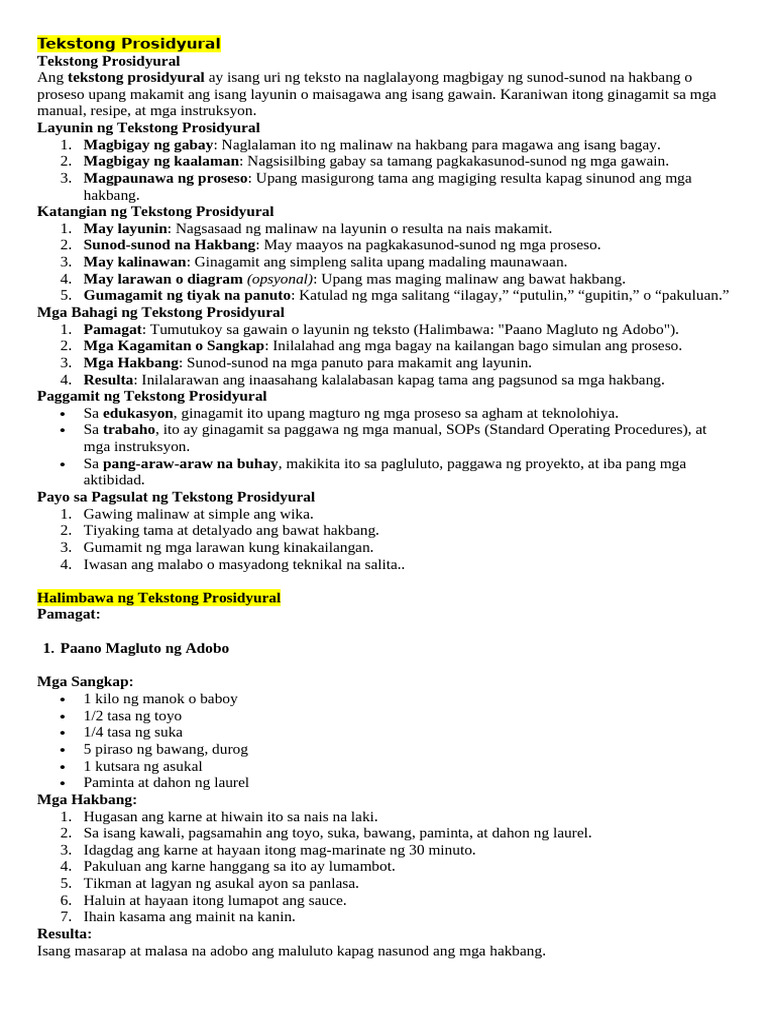 Tekstong Prosidyural

Tekstong Prosidyural

Ang tekstong prosidyural ay isang uri ng teksto na naglalayong magbigay ng sunod-sunod na hakbang o proseso upang makamit ang isang layunin o maisagawa ang isang gawain. Karaniwan itong ginagamit sa mga manual, resipe, at mga instruksyon.

Layunin ng Tekstong Prosidyural

1. Magbigay ng gabay: Naglalaman ito ng malinaw na hakbang para magawa ang isang bagay.
2. Magbigay ng kaalaman: Nagsisilbing gabay sa tamang pagkakasunod-sunod ng mga gawain.
3. Magpaunawa ng proseso: Upang masigurong tama ang magiging resulta kapag sinunod ang mga hakbang.

Katangian ng Tekstong Prosidyural

1. May layunin: Nagsasaad ng malinaw na layunin o resulta na nais makamit.
2. Sunod-sunod na Hakbang: May maayos na pagkakasunod-sunod ng mga proseso.
3. May kalinawan: Ginagamit ang simpleng salita upang madaling maunawaan.
4. May larawan o diagram (opsyonal): Upang mas maging malinaw ang bawat hakbang.
5. Gumagamit ng tiyak na panuto: Katulad ng mga salitang “ilagay,” “putulin,” “gupitin,” o “pakuluan.”

Mga Bahagi ng Tekstong Prosidyural

1. Pamagat: Tumutukoy sa gawain o layunin ng teksto (Halimbawa: "Paano Magluto ng Adobo").
2. Mga Kagamitan o Sangkap: Inilalahad ang mga bagay na kailangan bago simulan ang proseso.
3. Mga Hakbang: Sunod-sunod na mga panuto para makamit ang layunin.
4. Resulta: Inilalarawan ang inaasahang kalalabasan kapag tama ang pagsunod sa mga hakbang.

Paggamit ng Tekstong Prosidyural

• Sa edukasyon, ginagamit ito upang magturo ng mga proseso sa agham at teknolohiya.
• Sa trabaho, ito ay ginagamit sa paggawa ng mga manual, SOPs (Standard Operating Procedures), at mga instruksyon.
• Sa pang-araw-araw na buhay, makikita ito sa pagluluto, paggawa ng proyekto, at iba pang mga aktibidad.

Payo sa Pagsulat ng Tekstong Prosidyural

1. Gawing malinaw at simple ang wika.
2. Tiyaking tama at detalyado ang bawat hakbang.
3. Gumamit ng mga larawan kung kinakailangan.
4. Iwasan ang malabo o masyadong teknikal na salita..

Halimbawa ng Tekstong Prosidyural

Pamagat:

1. Paano Magluto ng Adobo

Mga Sangkap:

• 1 kilo ng manok o baboy
• 1/2 tasa ng toyo
• 1/4 tasa ng suka
• 5 piraso ng bawang, durog
• 1 kutsara ng asukal
• Paminta at dahon ng laurel

Mga Hakbang:

1. Hugasan ang karne at hiwain ito sa nais na laki.
2. Sa isang kawali, pagsamahin ang toyo, suka, bawang, paminta, at dahon ng laurel.
3. Idagdag ang karne at hayaan itong mag-marinate ng 30 minuto.
4. Pakuluan ang karne hanggang sa ito ay lumambot.
5. Tikman at lagyan ng asukal ayon sa panlasa.
6. Haluin at hayaan itong lumapot ang sauce.
7. Ihain kasama ang mainit na kanin.

Resulta:

Isang masarap at malasa na adobo ang maluluto kapag nasunod ang mga hakbang.